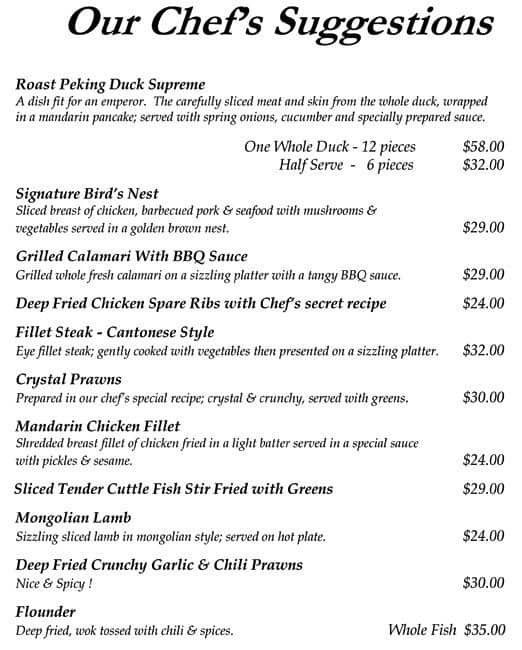 Our Chef's Suggestions

Roast Peking Duck Supreme
A dish fit for an emperor. The carefully sliced meat and skin from the whole duck, wrapped in a mandarin pancake; served with spring onions, cucumber and specially prepared sauce.

One Whole Duck - 12 pieces $58.00
Half Serve - 6 pieces $32.00

Signature Bird's Nest
Sliced breast of chicken, barbecued pork & seafood with mushrooms & vegetables served in a golden brown nest. $29.00

Grilled Calamari With BBQ Sauce
Grilled whole fresh calamari on a sizzling platter with a tangy BBQ sauce. $29.00

Deep Fried Chicken Spare Ribs with Chef's secret recipe $24.00

Fillet Steak - Cantonese Style
Eye fillet steak; gently cooked with vegetables then presented on a sizzling platter. $32.00

Crystal Prawns
Prepared in our chef's special recipe; crystal & crunchy, served with greens. $30.00

Mandarin Chicken Fillet
Shredded breast fillet of chicken fried in a light batter served in a special sauce with pickles & sesame. $24.00

Sliced Tender Cuttle Fish Stir Fried with Greens $29.00

Mongolian Lamb
Sizzling sliced lamb in mongolian style; served on hot plate. $24.00

Deep Fried Crunchy Garlic & Chili Prawns
Nice & Spicy ! $30.00

Flounder
Deep fried, wok tossed with chili & spices. Whole Fish $35.00